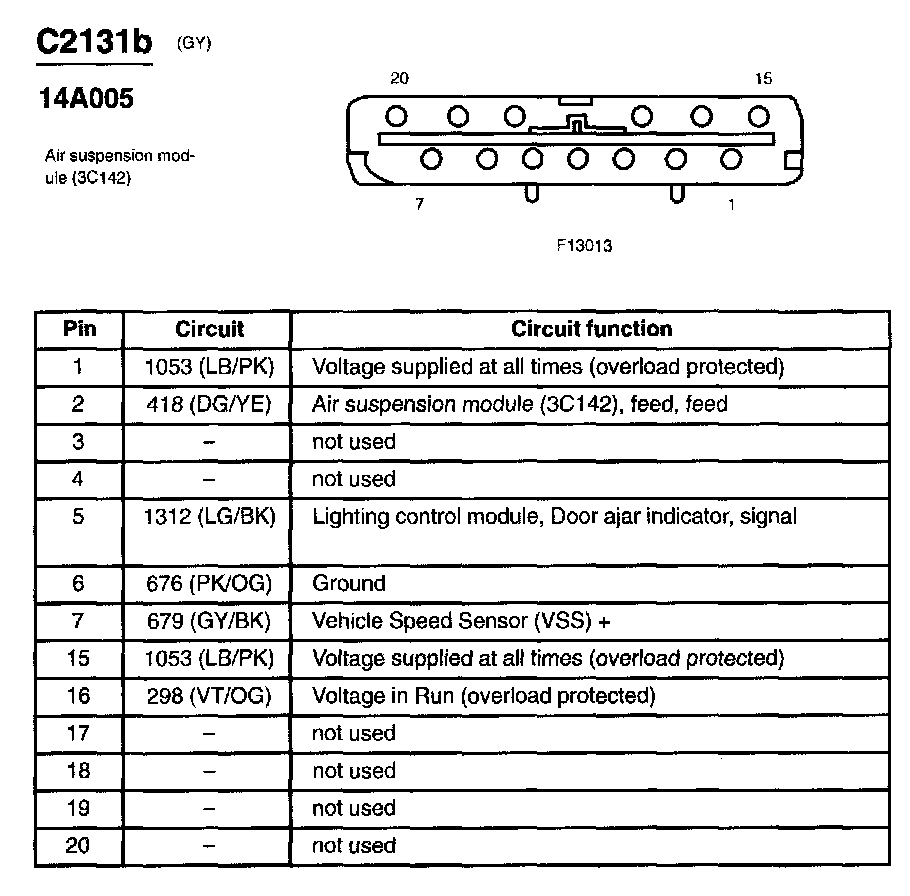 C2131b (GY)

14A005

Air suspension module (3C142)

20 15

7 1

F13013

| Pin | Circuit | Circuit function |
|---|---|---|
| 1 | 1053 (LB/PK) | Voltage supplied at all times (overload protected) |
| 2 | 418 (DG/YE) | Air suspension module (3C142), feed, feed |
| 3 | – | not used |
| 4 | – | not used |
| 5 | 1312 (LG/BK) | Lighting control module, Door ajar indicator, signal |
| 6 | 676 (PK/OG) | Ground |
| 7 | 679 (GY/BK) | Vehicle Speed Sensor (VSS) + |
| 15 | 1053 (LB/PK) | Voltage supplied at all times (overload protected) |
| 16 | 298 (VT/OG) | Voltage in Run (overload protected) |
| 17 | – | not used |
| 18 | – | not used |
| 19 | – | not used |
| 20 | – | not used |